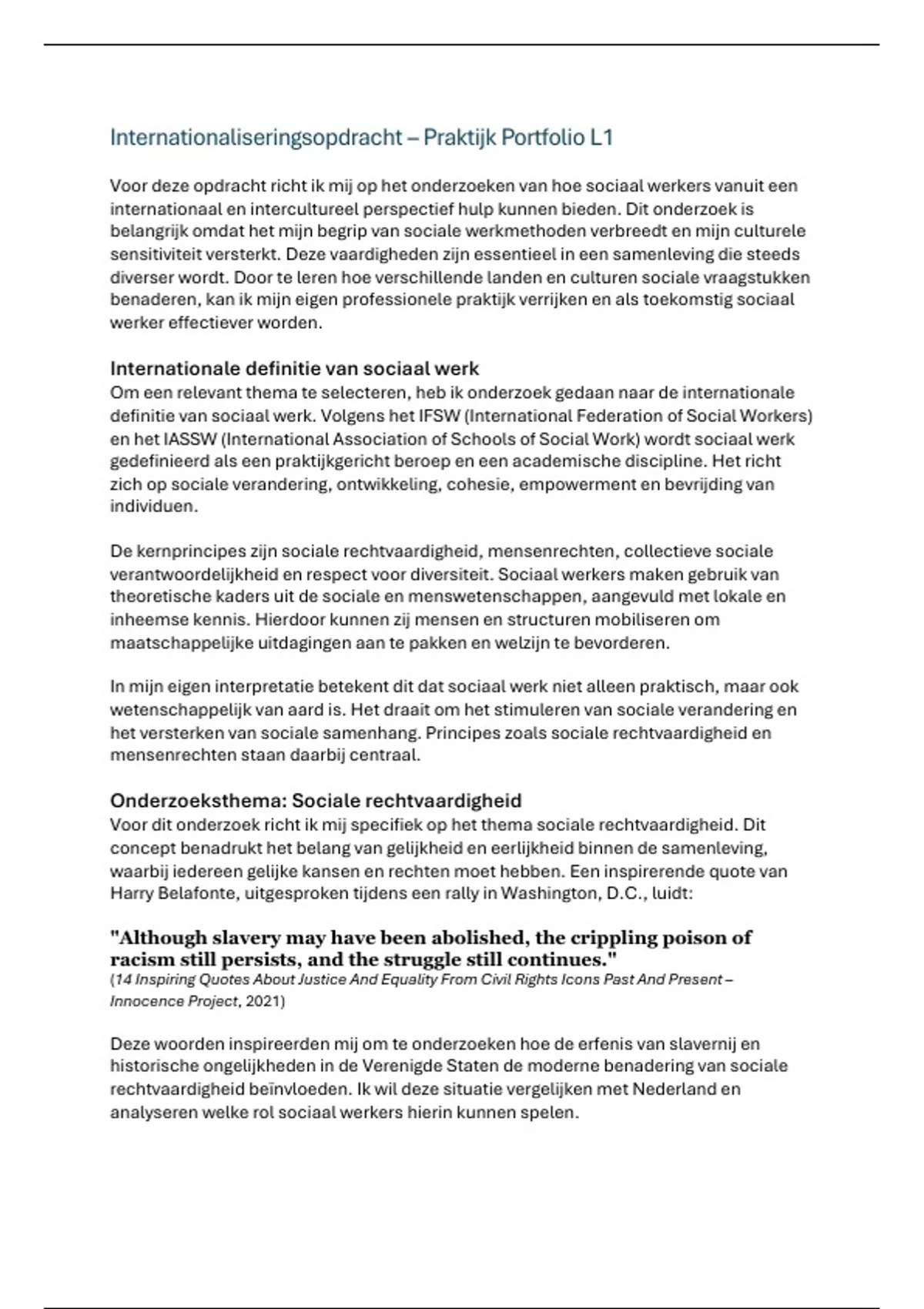 Internationaliseringsopdracht – Praktijk Portfolio L1

Voor deze opdracht richt ik mij op het onderzoeken van hoe sociaal werkers vanuit een internationaal en intercultureel perspectief hulp kunnen bieden. Dit onderzoek is belangrijk omdat het mijn begrip van sociale werkmethoden verbreedt en mijn culturele sensitiviteit versterkt. Deze vaardigheden zijn essentieel in een samenleving die steeds diverser wordt. Door te leren hoe verschillende landen en culturen sociale vraagstukken benaderen, kan ik mijn eigen professionele praktijk verrijken en als toekomstig sociaal werker effectiever worden.

Internationale definitie van sociaal werk
Om een relevant thema te selecteren, heb ik onderzoek gedaan naar de internationale definitie van sociaal werk. Volgens het IFSW (International Federation of Social Workers) en het IASSW (International Association of Schools of Social Work) wordt sociaal werk gedefinieerd als een praktijkgericht beroep en een academische discipline. Het richt zich op sociale verandering, ontwikkeling, cohesie, empowerment en bevrijding van individuen.

De kernprincipes zijn sociale rechtvaardigheid, mensenrechten, collectieve sociale verantwoordelijkheid en respect voor diversiteit. Sociaal werkers maken gebruik van theoretische kaders uit de sociale en menswetenschappen, aangevuld met lokale en inheemse kennis. Hierdoor kunnen zij mensen en structuren mobiliseren om maatschappelijke uitdagingen aan te pakken en welzijn te bevorderen.

In mijn eigen interpretatie betekent dit dat sociaal werk niet alleen praktisch, maar ook wetenschappelijk van aard is. Het draait om het stimuleren van sociale verandering en het versterken van sociale samenhang. Principes zoals sociale rechtvaardigheid en mensenrechten staan daarbij centraal.

Onderzoeksthema: Sociale rechtvaardigheid
Voor dit onderzoek richt ik mij specifiek op het thema sociale rechtvaardigheid. Dit concept benadrukt het belang van gelijkheid en eerlijkheid binnen de samenleving, waarbij iedereen gelijke kansen en rechten moet hebben. Een inspirerende quote van Harry Belafonte, uitgesproken tijdens een rally in Washington, D.C., luidt:

"Although slavery may have been abolished, the crippling poison of racism still persists, and the struggle still continues."
(14 Inspiring Quotes About Justice And Equality From Civil Rights Icons Past And Present – Innocence Project, 2021)

Deze woorden inspireerden mij om te onderzoeken hoe de erfenis van slavernij en historische ongelijkheden in de Verenigde Staten de moderne benadering van sociale rechtvaardigheid beïnvloeden. Ik wil deze situatie vergelijken met Nederland en analyseren welke rol sociaal werkers hierin kunnen spelen.